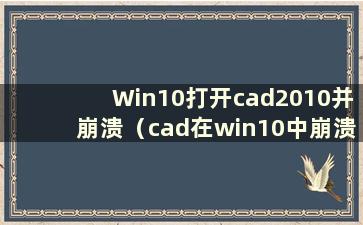 Win10打开cad2010并崩溃（cad在win10中崩溃